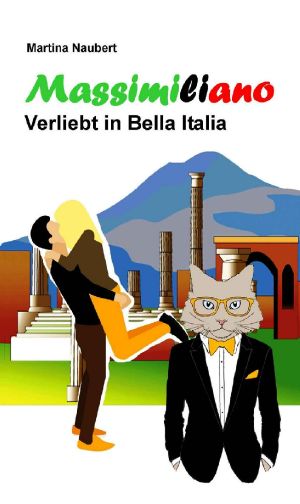 Martina Naubert

Massimiliano

Verliebt in Bella Italia